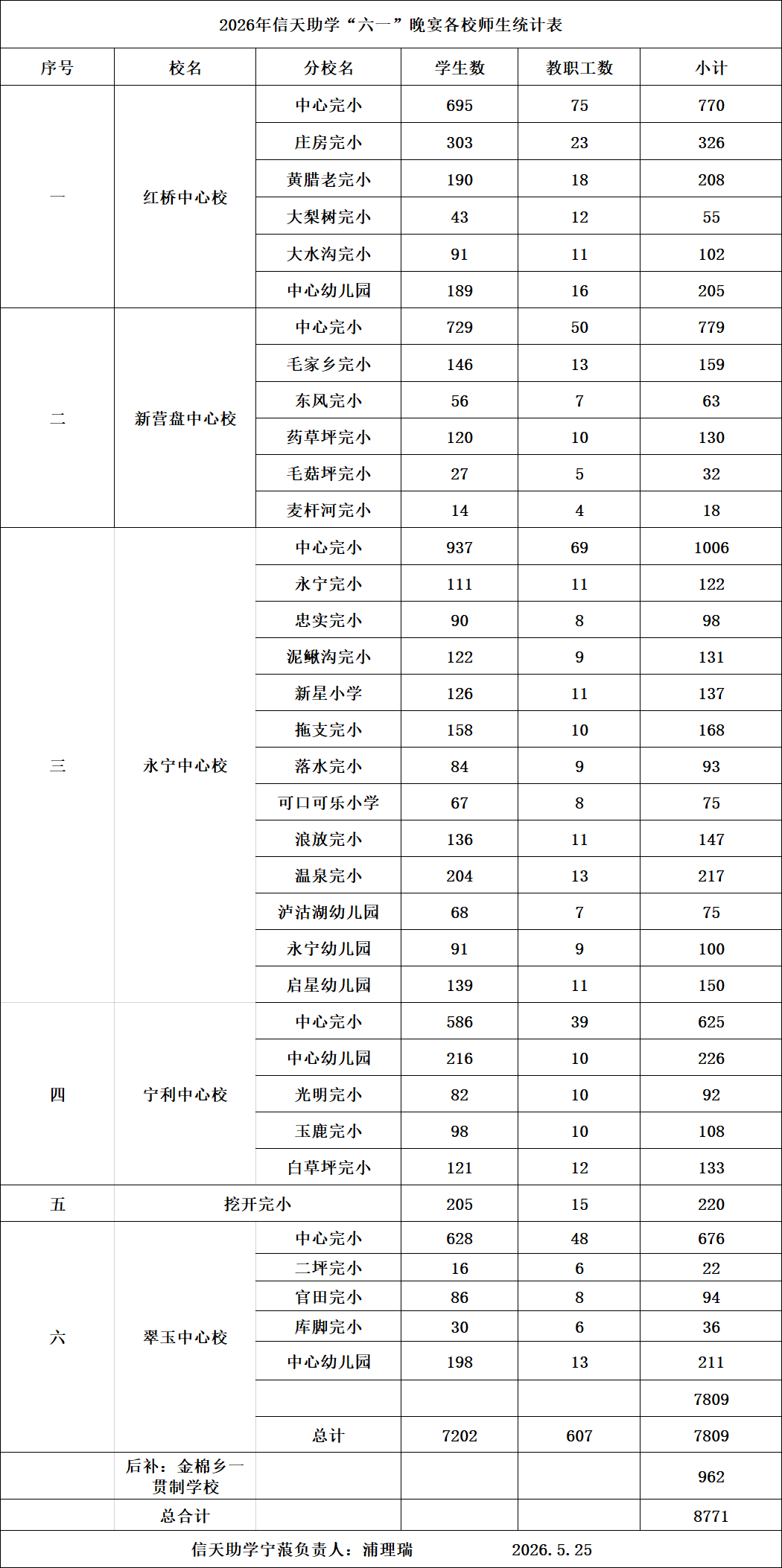 2026年信天助学“六一”晚宴各校师生统计表

| 序号 | 校名 | 分校名 | 学生数 | 教职工数 | 小计 |
|---|---|---|---|---|---|
| 一 | 红桥中心校 | 中心完小 | 695 | 75 | 770 |
| | | 庄房完小 | 303 | 23 | 326 |
| | | 黄腊老完小 | 190 | 18 | 208 |
| | | 大梨树完小 | 43 | 12 | 55 |
| | | 大水沟完小 | 91 | 11 | 102 |
| | | 中心幼儿园 | 189 | 16 | 205 |
| 二 | 新营盘中心校 | 中心完小 | 729 | 50 | 779 |
| | | 毛家乡完小 | 146 | 13 | 159 |
| | | 东风完小 | 56 | 7 | 63 |
| | | 药草坪完小 | 120 | 10 | 130 |
| | | 毛菇坪完小 | 27 | 5 | 32 |
| | | 麦杆河完小 | 14 | 4 | 18 |
| 三 | 永宁中心校 | 中心完小 | 937 | 69 | 1006 |
| | | 永宁完小 | 111 | 11 | 122 |
| | | 忠实完小 | 90 | 8 | 98 |
| | | 泥鳅沟完小 | 122 | 9 | 131 |
| | | 新星小学 | 126 | 11 | 137 |
| | | 拖支完小 | 158 | 10 | 168 |
| | | 落水完小 | 84 | 9 | 93 |
| | | 可口可乐小学 | 67 | 8 | 75 |
| | | 浪放完小 | 136 | 11 | 147 |
| | | 温泉完小 | 204 | 13 | 217 |
| | | 泸沽湖幼儿园 | 68 | 7 | 75 |
| | | 永宁幼儿园 | 91 | 9 | 100 |
| | | 启星幼儿园 | 139 | 11 | 150 |
| 四 | 宁利中心校 | 中心完小 | 586 | 39 | 625 |
| | | 中心幼儿园 | 216 | 10 | 226 |
| | | 光明完小 | 82 | 10 | 92 |
| | | 玉鹿完小 | 98 | 10 | 108 |
| | | 白草坪完小 | 121 | 12 | 133 |
| 五 | 挖开完小 | | 205 | 15 | 220 |
| 六 | 翠玉中心校 | 中心完小 | 628 | 48 | 676 |
| | | 二坪完小 | 16 | 6 | 22 |
| | | 官田完小 | 86 | 8 | 94 |
| | | 库脚完小 | 30 | 6 | 36 |
| | | 中心幼儿园 | 198 | 13 | 211 |
| | | | | | 7809 |
| | | 总计 | 7202 | 607 | 7809 |
| | 后补：金棉乡一贯制学校 | | | | 962 |
| | 总合计 | | | | 8771 |

信天助学宁蒗负责人：浦理瑞　　2026.5.25